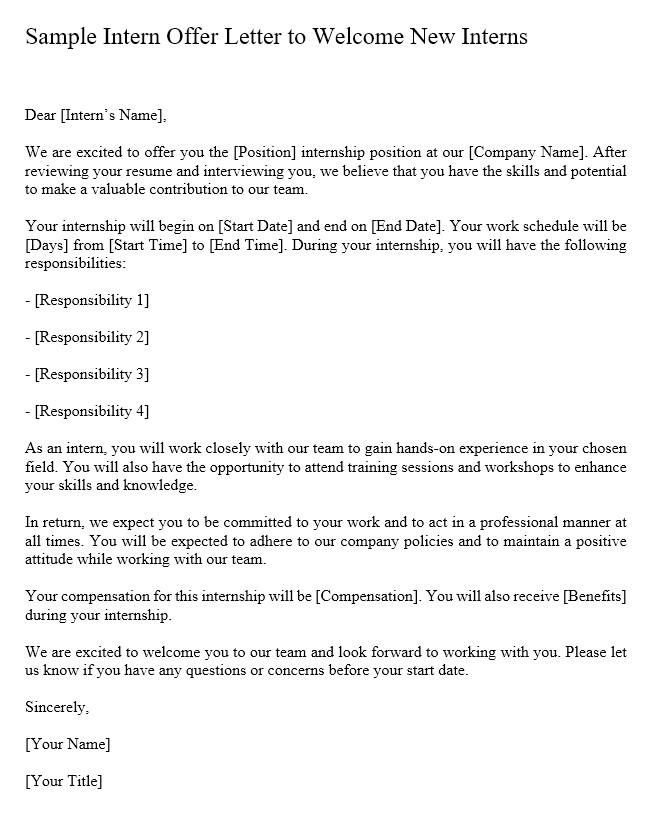 Sample Intern Offer Letter to Welcome New Interns

Dear [Intern's Name],

We are excited to offer you the [Position] internship position at our [Company Name]. After reviewing your resume and interviewing you, we believe that you have the skills and potential to make a valuable contribution to our team.

Your internship will begin on [Start Date] and end on [End Date]. Your work schedule will be [Days] from [Start Time] to [End Time]. During your internship, you will have the following responsibilities:

- [Responsibility 1]

- [Responsibility 2]

- [Responsibility 3]

- [Responsibility 4]

As an intern, you will work closely with our team to gain hands-on experience in your chosen field. You will also have the opportunity to attend training sessions and workshops to enhance your skills and knowledge.

In return, we expect you to be committed to your work and to act in a professional manner at all times. You will be expected to adhere to our company policies and to maintain a positive attitude while working with our team.

Your compensation for this internship will be [Compensation]. You will also receive [Benefits] during your internship.

We are excited to welcome you to our team and look forward to working with you. Please let us know if you have any questions or concerns before your start date.

Sincerely,

[Your Name]

[Your Title]